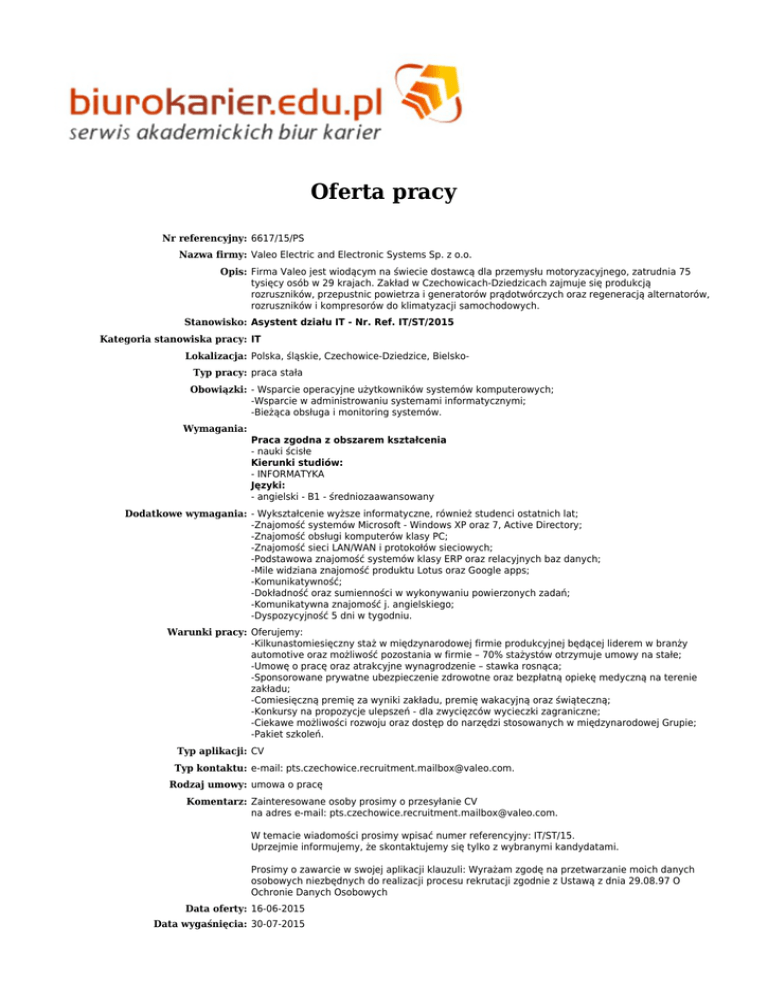 biurokarier.edu.pl
serwis akademickich biur karier

Oferta pracy

Nr referencyjny: 6617/15/PS

Nazwa firmy: Valeo Electric and Electronic Systems Sp. z o.o.

Opis: Firma Valeo jest wiodącym na świecie dostawcą dla przemysłu motoryzacyjnego, zatrudnia 75 tysięcy osób w 29 krajach. Zakład w Czechowicach-Dziedzicach zajmuje się produkcją rozruszników, przepustnic powietrza i generatorów prądotwórczych oraz regeneracją alternatorów, rozruszników i kompresorów do klimatyzacji samochodowych.

Stanowisko: Asystent działu IT - Nr. Ref. IT/ST/2015

Kategoria stanowiska pracy: IT

Lokalizacja: Polska, śląskie, Czechowice-Dziedzice, Bielsko-

Typ pracy: praca stała

Obowiązki: - Wsparcie operacyjne użytkowników systemów komputerowych;
-Wsparcie w administrowaniu systemami informatycznymi;
-Bieżąca obsługa i monitoring systemów.

Wymagania:
Praca zgodna z obszarem kształcenia
- nauki ścisłe
Kierunki studiów:
- INFORMATYKA
Języki:
- angielski - B1 - średniozaawansowany

Dodatkowe wymagania: - Wykształcenie wyższe informatyczne, również studenci ostatnich lat;
-Znajomość systemów Microsoft - Windows XP oraz 7, Active Directory;
-Znajomość obsługi komputerów klasy PC;
-Znajomość sieci LAN/WAN i protokołów sieciowych;
-Podstawowa znajomość systemów klasy ERP oraz relacyjnych baz danych;
-Mile widziana znajomość produktu Lotus oraz Google apps;
-Komunikatywność;
-Dokładność oraz sumienności w wykonywaniu powierzonych zadań;
-Komunikatywna znajomość j. angielskiego;
-Dyspozycyjność 5 dni w tygodniu.

Warunki pracy: Oferujemy:
-Kilkunastomiesięczny staż w międzynarodowej firmie produkcyjnej będącej liderem w branży automotive oraz możliwość pozostania w firmie – 70% stażystów otrzymuje umowy na stałe;
-Umowę o pracę oraz atrakcyjne wynagrodzenie – stawka rosnąca;
-Sponsorowane prywatne ubezpieczenie zdrowotne oraz bezpłatną opiekę medyczną na terenie zakładu;
-Comiesięczną premię za wyniki zakładu, premię wakacyjną oraz świąteczną;
-Konkursy na propozycje ulepszeń - dla zwycięzców wycieczki zagraniczne;
-Ciekawe możliwości rozwoju oraz dostęp do narzędzi stosowanych w międzynarodowej Grupie;
-Pakiet szkoleń.

Typ aplikacji: CV

Typ kontaktu: e-mail: pts.czechowice.recruitment.mailbox@valeo.com.

Rodzaj umowy: umowa o pracę

Komentarz: Zainteresowane osoby prosimy o przesyłanie CV na adres e-mail: pts.czechowice.recruitment.mailbox@valeo.com.

W temacie wiadomości prosimy wpisać numer referencyjny: IT/ST/15.
Uprzejmie informujemy, że skontaktujemy się tylko z wybranymi kandydatami.

Prosimy o zawarcie w swojej aplikacji klauzuli: Wyrażam zgodę na przetwarzanie moich danych osobowych niezbędnych do realizacji procesu rekrutacji zgodnie z Ustawą z dnia 29.08.97 O Ochronie Danych Osobowych

Data oferty: 16-06-2015

Data wygaśnięcia: 30-07-2015